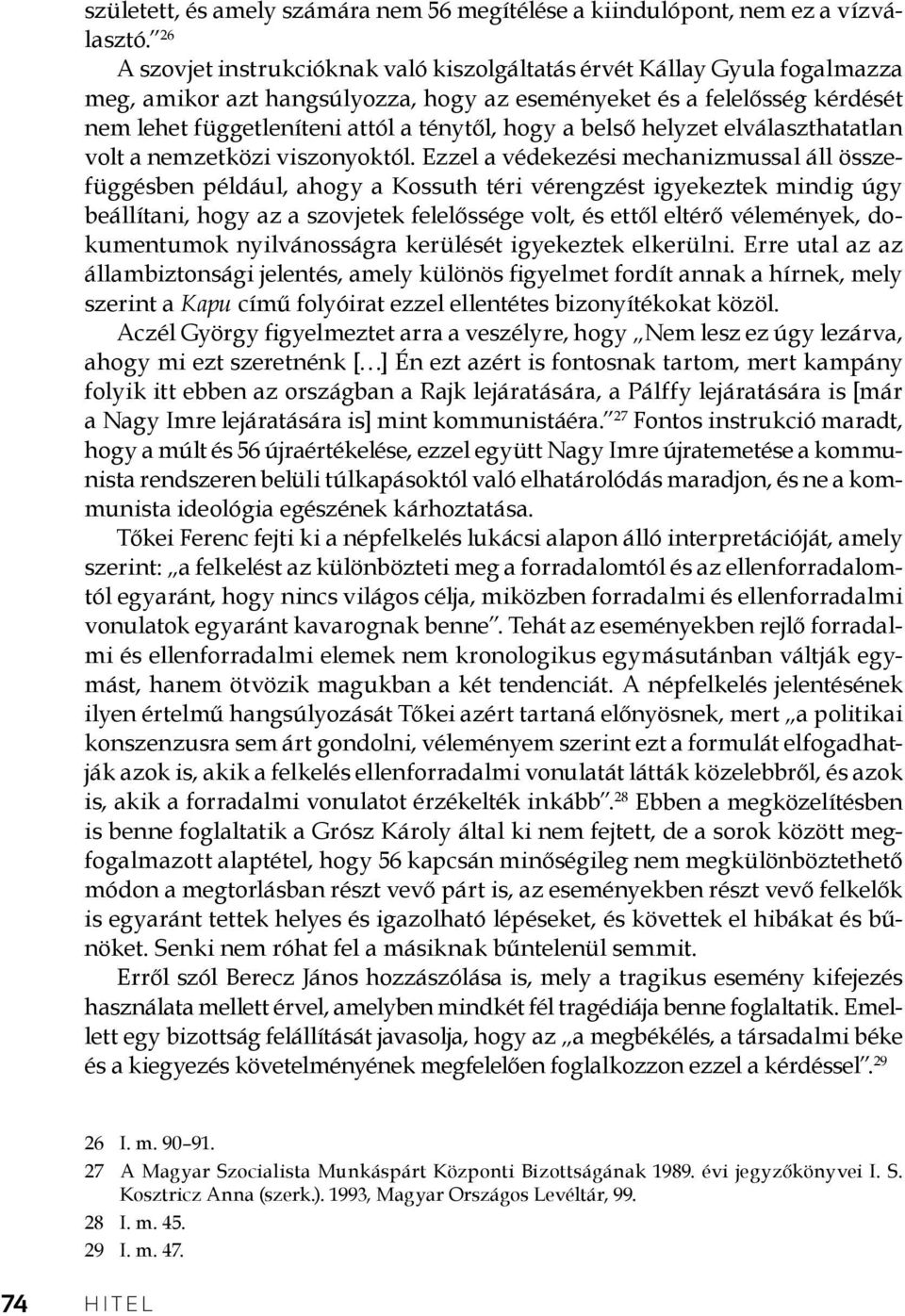 született, és amely számára nem 56 megítélése a kiindulópont, nem ez a vízválasztó.”$^{26}$

A szovjet instrukcióknak való kiszolgáltatás érvét Kállay Gyula fogalmazza meg, amikor azt hangsúlyozza, hogy az eseményeket és a felelősség kérdését nem lehet függetleníteni attól a ténytől, hogy a belső helyzet elválaszthatatlan volt a nemzetközi viszonyoktól. Ezzel a védekezési mechanizmussal áll összefüggésben például, ahogy a Kossuth téri vérengzést igyekeztek mindig úgy beállítani, hogy az a szovjetek felelőssége volt, és ettől eltérő vélemények, dokumentumok nyilvánosságra kerülését igyekeztek elkerülni. Erre utal az az állambiztonsági jelentés, amely különös figyelmet fordít annak a hírnek, mely szerint a Kapu című folyóirat ezzel ellentétes bizonyítékokat közöl.

Aczél György figyelmeztet arra a veszélyre, hogy „Nem lesz ez úgy lezárva, ahogy mi ezt szeretnénk […] Én ezt azért is fontosnak tartom, mert kampány folyik itt ebben az országban a Rajk lejáratására, a Pálffy lejáratására is [már a Nagy Imre lejáratására is] mint kommunistáéra.”$^{27}$ Fontos instrukció maradt, hogy a múlt és 56 újraértékelése, ezzel együtt Nagy Imre újratemetése a kommunista rendszeren belüli túlkapásoktól való elhatárolódás maradjon, és ne a kommunista ideológia egészének kárhoztatása.

Tőkei Ferenc fejti ki a népfelkelés lukácsi alapon álló interpretációját, amely szerint: „a felkelést az különbözteti meg a forradalomtól és az ellenforradalomtól egyaránt, hogy nincs világos célja, miközben forradalmi és ellenforradalmi vonulatok egyaránt kavarognak benne”. Tehát az eseményekben rejlő forradalmi és ellenforradalmi elemek nem kronologikus egymásutánban váltják egymást, hanem ötvözik magukban a két tendenciát. A népfelkelés jelentésének ilyen értelmű hangsúlyozását Tőkei azért tartaná előnyösnek, mert „a politikai konszenzusra sem árt gondolni, véleményem szerint ezt a formulát elfogadhatják azok is, akik a felkelés ellenforradalmi vonulatát látták közelebbről, és azok is, akik a forradalmi vonulatot érzékelték inkább”.$^{28}$ Ebben a megközelítésben is benne foglaltatik a Grósz Károly által ki nem fejtett, de a sorok között megfogalmazott alaptétel, hogy 56 kapcsán minőségileg nem megkülönböztethető módon a megtorlásban részt vevő párt is, az eseményekben részt vevő felkelők is egyaránt tettek helyes és igazolható lépéseket, és követtek el hibákat és bűnöket. Senki nem róhat fel a másiknak bűntelenül semmit.

Erről szól Berecz János hozzászólása is, mely a tragikus esemény kifejezés használata mellett érvel, amelyben mindkét fél tragédiája benne foglaltatik. Emellett egy bizottság felállítását javasolja, hogy az „a megbékélés, a társadalmi béke és a kiegyezés követelményének megfelelően foglalkozzon ezzel a kérdéssel”.$^{29}$

26 I. m. 90–91.

27 A Magyar Szocialista Munkáspárt Központi Bizottságának 1989. évi jegyzőkönyvei I. S. Kosztricz Anna (szerk.). 1993, Magyar Országos Levéltár, 99.

28 I. m. 45.

29 I. m. 47.

74 HITEL